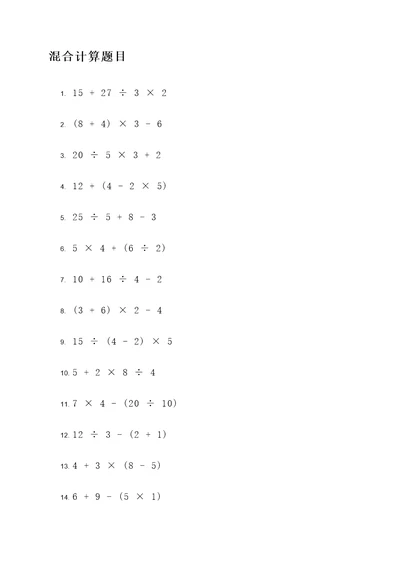 混合计算题目

1. $15 + 27 \div 3 \times 2$

2. $(8 + 4) \times 3 - 6$

3. $20 \div 5 \times 3 + 2$

4. $12 + (4 - 2 \times 5)$

5. $25 \div 5 + 8 - 3$

6. $5 \times 4 + (6 \div 2)$

7. $10 + 16 \div 4 - 2$

8. $(3 + 6) \times 2 - 4$

9. $15 \div (4 - 2) \times 5$

10. $5 + 2 \times 8 \div 4$

11. $7 \times 4 - (20 \div 10)$

12. $12 \div 3 - (2 + 1)$

13. $4 + 3 \times (8 - 5)$

14. $6 + 9 - (5 \times 1)$